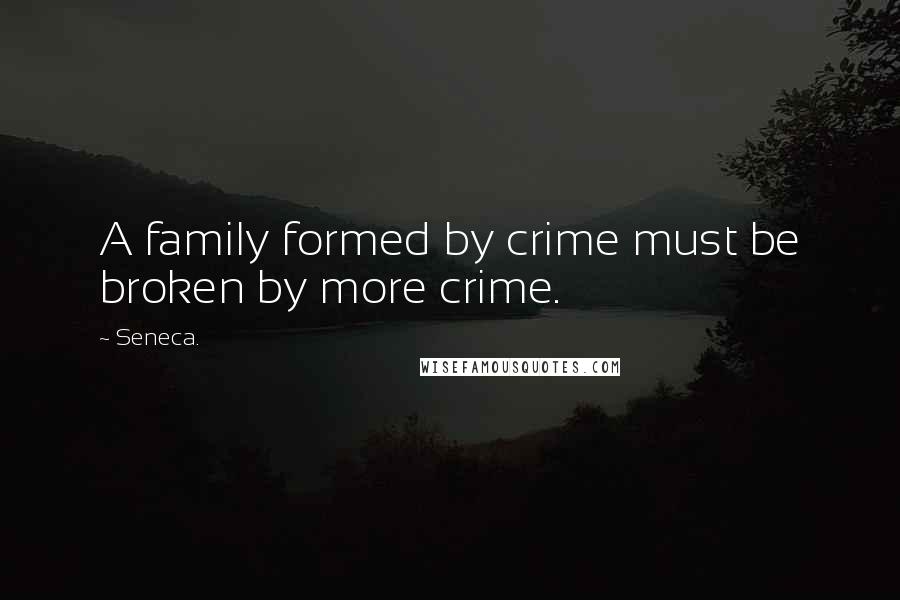 A family formed by crime must be broken by more crime.

~ Seneca.

WISEFAMOUSQUOTES.COM